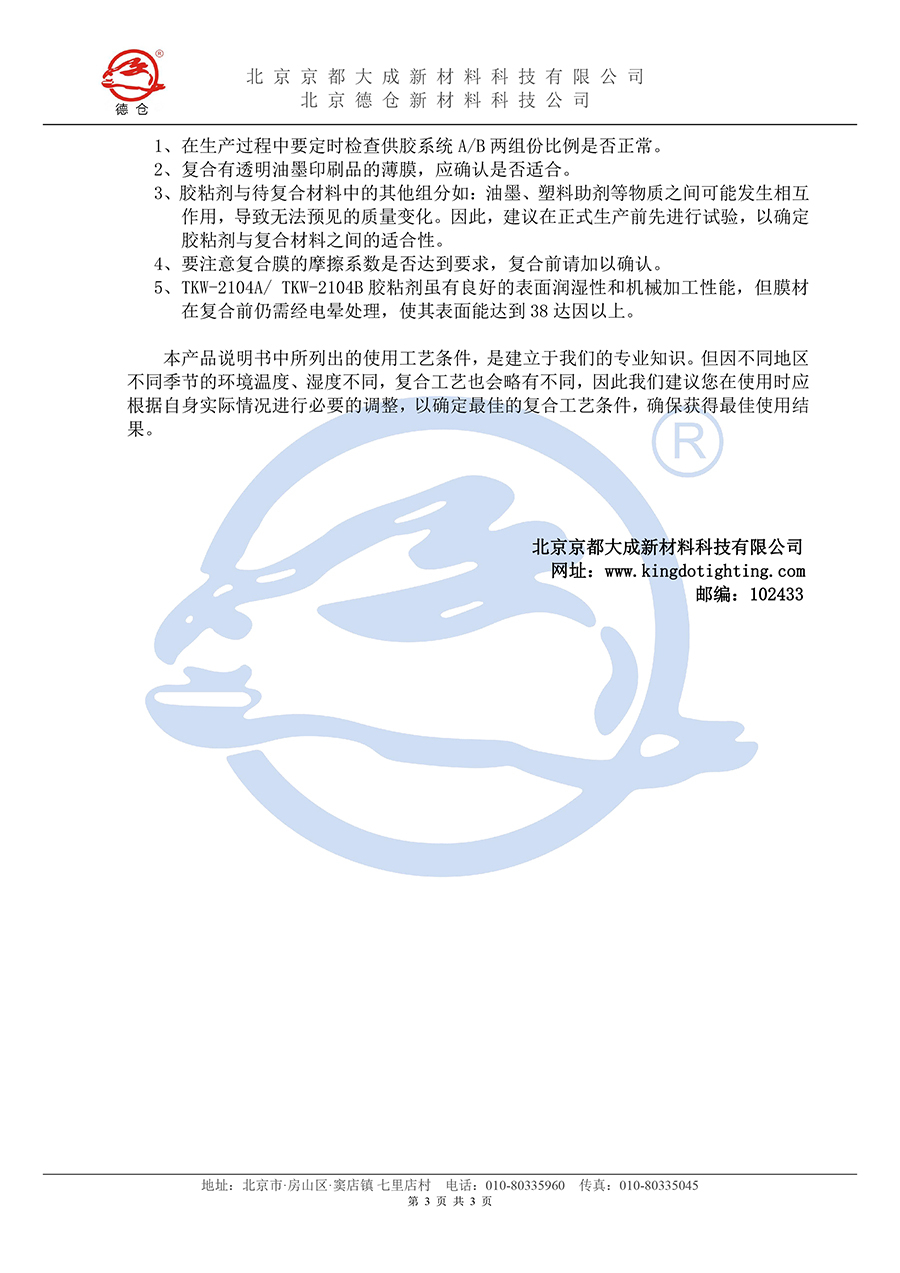 德仓

北京京都大成新材料科技有限公司
北京德仓新材料科技公司

1、在生产过程中要定时检查供胶系统 A/B 两组份比例是否正常。
2、复合有透明油墨印刷品的薄膜，应确认是否适合。
3、胶粘剂与待复合材料中的其他组分如：油墨、塑料助剂等物质之间可能发生相互作用，导致无法预见的质量变化。因此，建议在正式生产前先进行试验，以确定胶粘剂与复合材料之间的适合性。
4、要注意复合膜的摩擦系数是否达到要求，复合前请加以确认。
5、TKW-2104A/ TKW-2104B 胶粘剂虽有良好的表面润湿性和机械加工性能，但膜材在复合前仍需经电晕处理，使其表面能达到 38 达因以上。

本产品说明书中所列出的使用工艺条件，是建立于我们的专业知识。但因不同地区不同季节的环境温度、湿度不同，复合工艺也会略有不同，因此我们建议您在使用时应根据自身实际情况进行必要的调整，以确定最佳的复合工艺条件，确保获得最佳使用结果。

北京京都大成新材料科技有限公司
网址：www.kingdotighting.com
邮编：102433

地址：北京市·房山区·窦店镇·七里店村 电话：010-80335960 传真：010-80335045
第 3 页 共 3 页